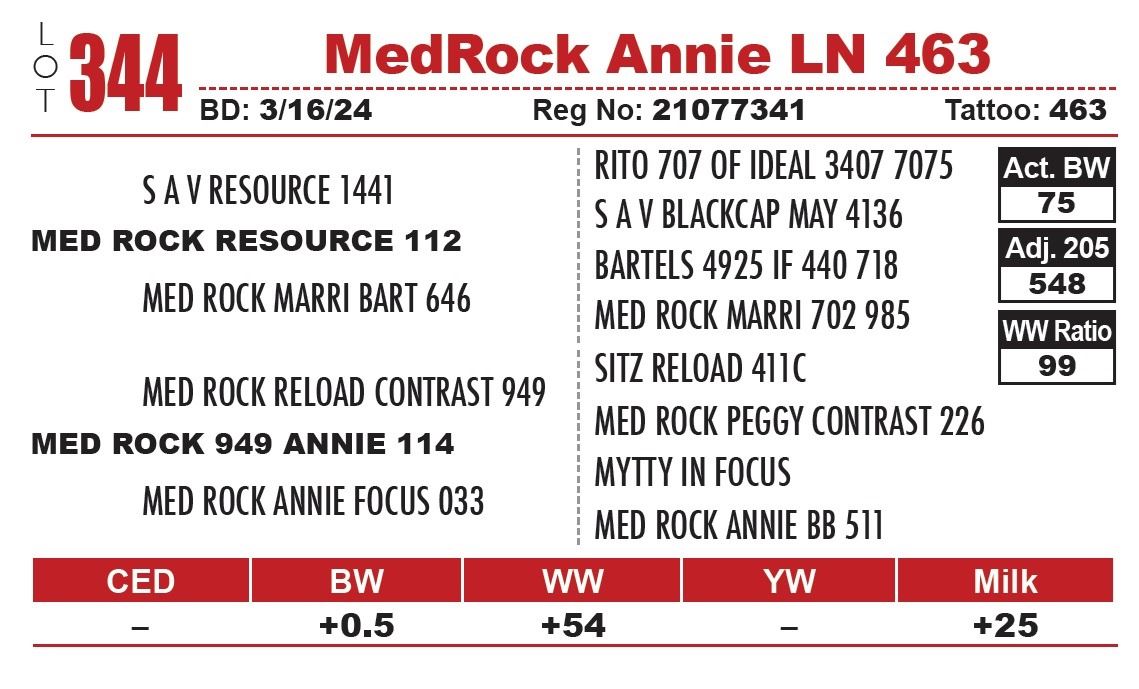 LOT 344 MedRock Annie LN 463

BD: 3/16/24 Reg No: 21077341 Tattoo: 463

S A V RESOURCE 1441
MED ROCK RESOURCE 112
MED ROCK MARRI BART 646

MED ROCK RELOAD CONTRAST 949
MED ROCK 949 ANNIE 114
MED ROCK ANNIE FOCUS 033

RITO 707 OF IDEAL 3407 7075
S A V BLACKCAP MAY 4136
BARTELS 4925 IF 440 718
MED ROCK MARRI 702 985
SITZ RELOAD 411C
MED ROCK PEGGY CONTRAST 226
MYTTY IN FOCUS
MED ROCK ANNIE BB 511

Act. BW
75
Adj. 205
548
WW Ratio
99

| CED | BW | WW | YW | Milk |
|---|---|---|---|---|
| – | +0.5 | +54 | – | +25 |